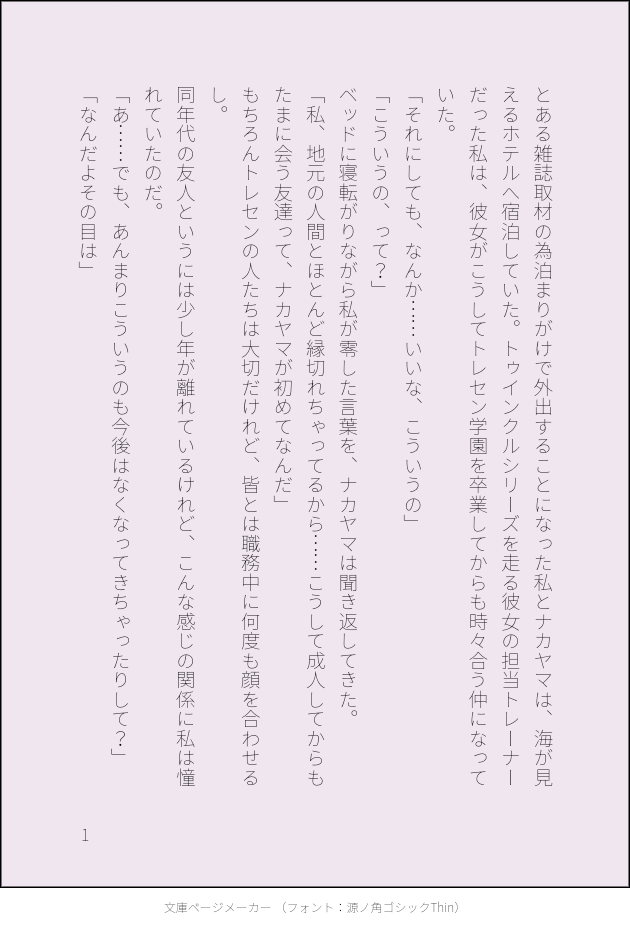 とある雑誌取材の為泊まりがけで外出することになった私とナカヤマは、海が見えるホテルへ宿泊していた。トゥインクルシリーズを走る彼女の担当トレーナーだった私は、彼女がこうしてトレセン学園を卒業してからも時々合う仲になっていた。

「それにしても、なんか……いいな、こういうの」

「こういうの、って？」

ベッドに寝転がりながら私が零した言葉を、ナカヤマは聞き返してきた。

「私、地元の人間とほとんど縁切れちゃってるから……こうして成人してからもたまに会う友達って、ナカヤマが初めてなんだ」

もちろんトレセンの人たちは大切だけれど、皆とは職務中に何度も顔を合わせるし。

同年代の友人というには少し年が離れているけれど、こんな感じの関係に私は憧れていたのだ。

「あ……でも、あんまりこういうのも今後はなくなってきちゃったりして？」

「なんだよその目は」

1

文庫ページメーカー（フォント：源ノ角ゴシックThin）